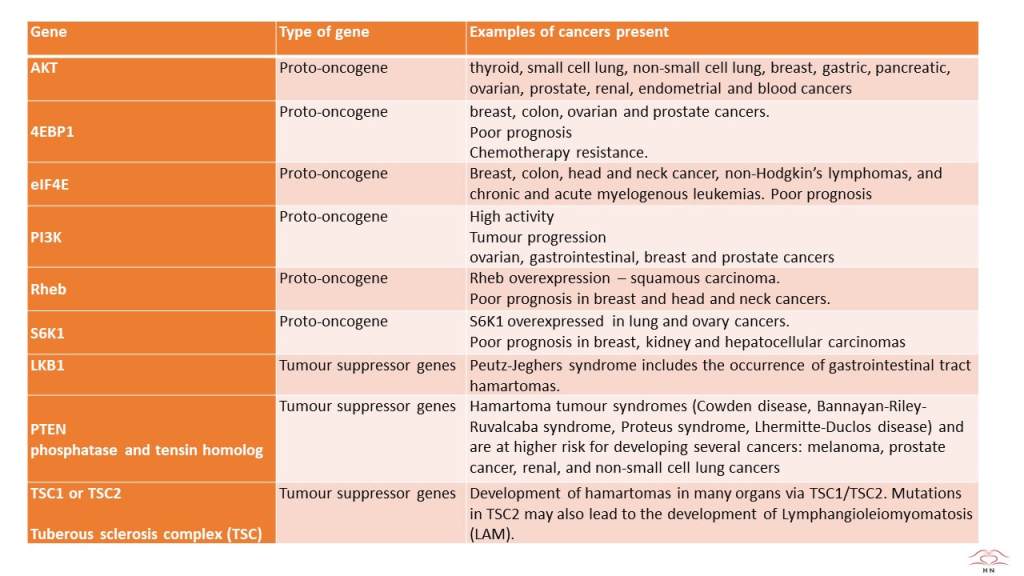 | Gene | Type of gene | Examples of cancers present |
|---|---|---|
| AKT | Proto-oncogene | thyroid, small cell lung, non-small cell lung, breast, gastric, pancreatic, ovarian, prostate, renal, endometrial and blood cancers |
| 4EBP1 | Proto-oncogene | breast, colon, ovarian and prostate cancers. Poor prognosis Chemotherapy resistance. |
| eIF4E | Proto-oncogene | Breast, colon, head and neck cancer, non-Hodgkin's lymphomas, and chronic and acute myelogenous leukemias. Poor prognosis |
| PI3K | Proto-oncogene | High activity Tumour progression ovarian, gastrointestinal, breast and prostate cancers |
| Rheb | Proto-oncogene | Rheb overexpression – squamous carcinoma. Poor prognosis in breast and head and neck cancers. |
| S6K1 | Proto-oncogene | S6K1 overexpressed in lung and ovary cancers. Poor prognosis in breast, kidney and hepatocellular carcinomas |
| LKB1 | Tumour suppressor genes | Peutz-Jeghers syndrome includes the occurrence of gastrointestinal tract hamartomas. |
| PTEN phosphatase and tensin homolog | Tumour suppressor genes | Hamartoma tumour syndromes (Cowden disease, Bannayan-Riley-Ruvalcaba syndrome, Proteus syndrome, Lhermitte-Duclos disease) and are at higher risk for developing several cancers: melanoma, prostate cancer, renal, and non-small cell lung cancers |
| TSC1 or TSC2 Tuberous sclerosis complex (TSC) | Tumour suppressor genes | Development of hamartomas in many organs via TSC1/TSC2. Mutations in TSC2 may also lead to the development of Lymphangioleiomyomatosis (LAM). |

HN